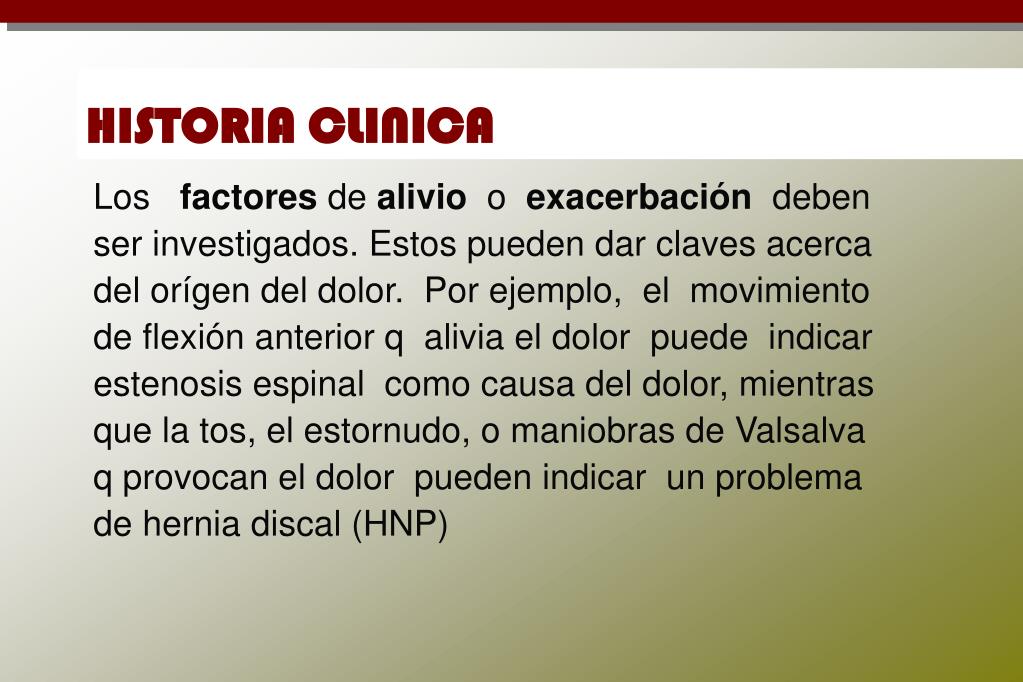 HISTORIA CLINICA

Los factores de alivio o exacerbación deben ser investigados. Estos pueden dar claves acerca del orígen del dolor. Por ejemplo, el movimiento de flexión anterior q alivia el dolor puede indicar estenosis espinal como causa del dolor, mientras que la tos, el estornudo, o maniobras de Valsalva q provocan el dolor pueden indicar un problema de hernia discal (HNP)